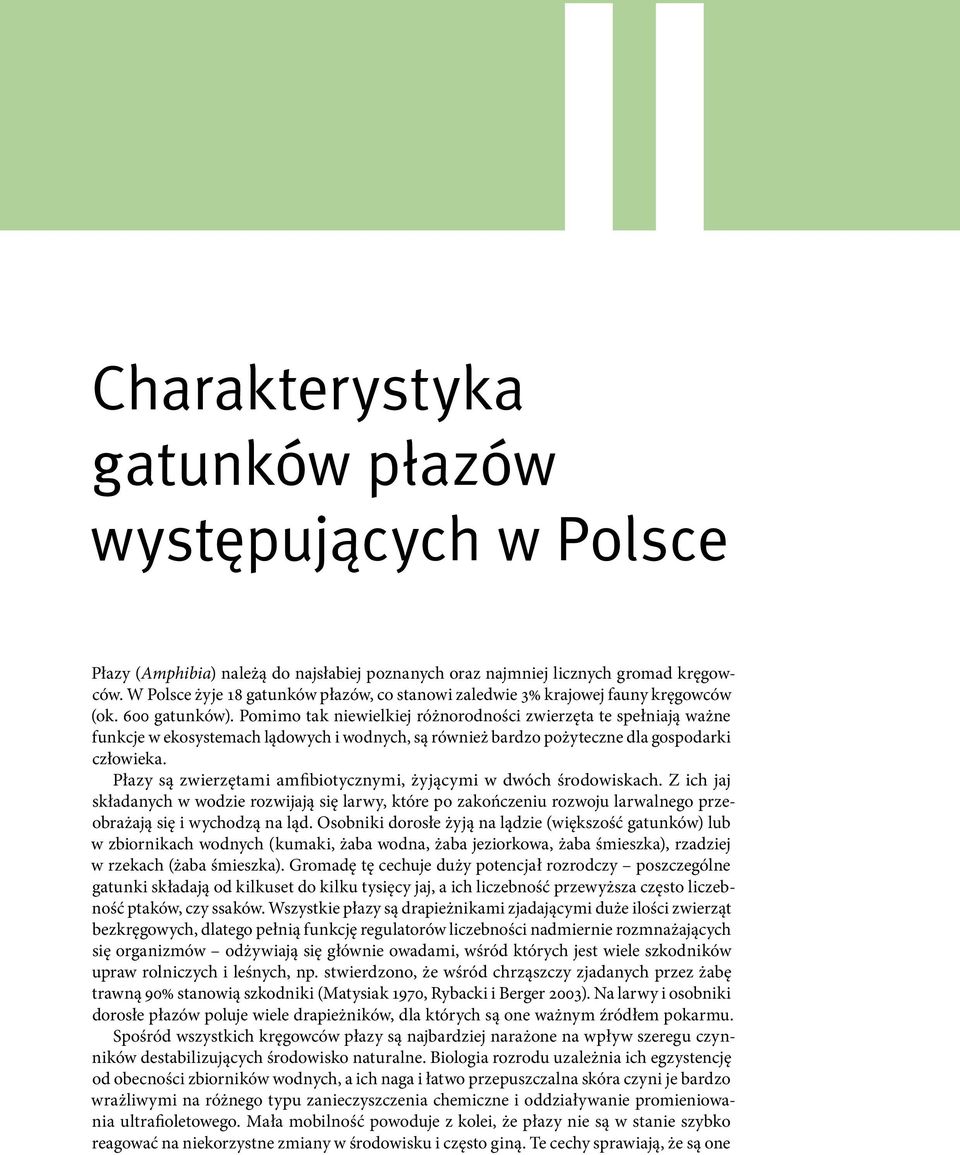 Charakterystyka gatunków płazów występujących w Polsce

Płazy (Amphibia) należą do najsłabiej poznanych oraz najmniej licznych gromad kręgowców. W Polsce żyje 18 gatunków płazów, co stanowi zaledwie 3% krajowej fauny kręgowców (ok. 600 gatunków). Pomimo tak niewielkiej różnorodności zwierzęta te spełniają ważne funkcje w ekosystemach lądowych i wodnych, są również bardzo pożyteczne dla gospodarki człowieka.

Płazy są zwierzętami amfibiotycznymi, żyjącymi w dwóch środowiskach. Z ich jaj składanych w wodzie rozwijają się larwy, które po zakończeniu rozwoju larwalnego przeobrażają się i wychodzą na ląd. Osobniki dorosłe żyją na lądzie (większość gatunków) lub w zbiornikach wodnych (kumaki, żaba wodna, żaba jeziorkowa, żaba śmieszka), rzadziej w rzekach (żaba śmieszka). Gromadę tę cechuje duży potencjał rozrodczy – poszczególne gatunki składają od kilkuset do kilku tysięcy jaj, a ich liczebność przewyższa często liczebność ptaków, czy ssaków. Wszystkie płazy są drapieżnikami zjadającymi duże ilości zwierząt bezkręgowych, dlatego pełnią funkcję regulatorów liczebności nadmiernie rozmnażających się organizmów – odżywiają się głównie owadami, wśród których jest wiele szkodników upraw rolniczych i leśnych, np. stwierdzono, że wśród chrząszczy zjadanych przez żabę trawną 90% stanowią szkodniki (Matysiak 1970, Rybacki i Berger 2003). Na larwy i osobniki dorosłe płazów poluje wiele drapieżników, dla których są one ważnym źródłem pokarmu.

Spośród wszystkich kręgowców płazy są najbardziej narażone na wpływ szeregu czynników destabilizujących środowisko naturalne. Biologia rozrodu uzależnia ich egzystencję od obecności zbiorników wodnych, a ich naga i łatwo przepuszczalna skóra czyni je bardzo wrażliwymi na różnego typu zanieczyszczenia chemiczne i oddziaływanie promieniowania ultrafioletowego. Mała mobilność powoduje z kolei, że płazy nie są w stanie szybko reagować na niekorzystne zmiany w środowisku i często giną. Te cechy sprawiają, że są one